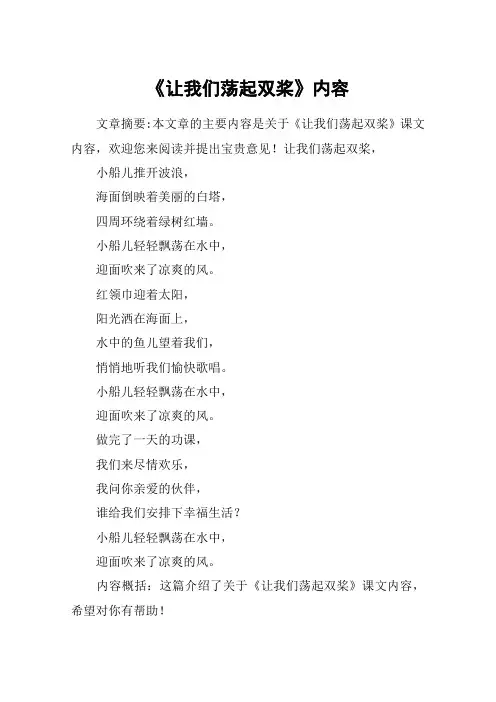 《让我们荡起双桨》内容

文章摘要:本文章的主要内容是关于《让我们荡起双桨》课文内容，欢迎您来阅读并提出宝贵意见！让我们荡起双桨，

小船儿推开波浪，

海面倒映着美丽的白塔，

四周环绕着绿树红墙。

小船儿轻轻飘荡在水中，

迎面吹来了凉爽的风。

红领巾迎着太阳，

阳光洒在海面上，

水中的鱼儿望着我们，

悄悄地听我们愉快歌唱。

小船儿轻轻飘荡在水中，

迎面吹来了凉爽的风。

做完了一天的功课，

我们来尽情欢乐，

我问你亲爱的伙伴，

谁给我们安排下幸福生活？

小船儿轻轻飘荡在水中，

迎面吹来了凉爽的风。

内容概括：这篇介绍了关于《让我们荡起双桨》课文内容，希望对你有帮助！